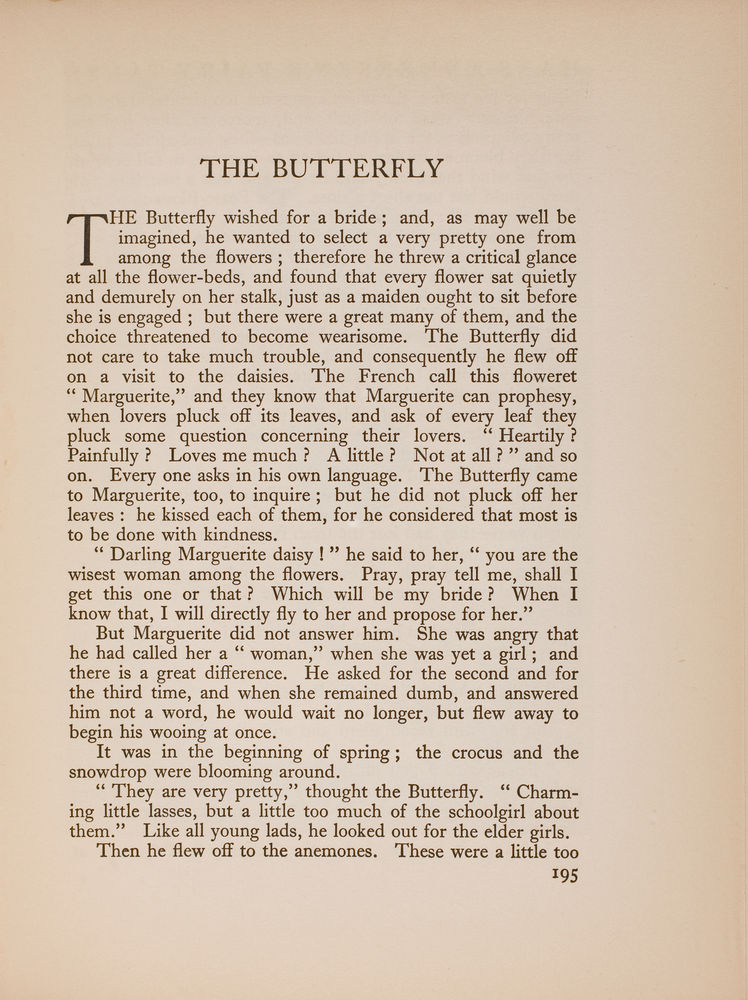 THE BUTTERFLY

THE Butterfly wished for a bride; and, as may well be imagined, he wanted to select a very pretty one from among the flowers; therefore he threw a critical glance at all the flower-beds, and found that every flower sat quietly and demurely on her stalk, just as a maiden ought to sit before she is engaged; but there were a great many of them, and the choice threatened to become wearisome. The Butterfly did not care to take much trouble, and consequently he flew off on a visit to the daisies. The French call this floweret "Marguerite," and they know that Marguerite can prophesy, when lovers pluck off its leaves, and ask of every leaf they pluck some question concerning their lovers. "Heartily? Painfully? Loves me much? A little? Not at all?" and so on. Every one asks in his own language. The Butterfly came to Marguerite, too, to inquire; but he did not pluck off her leaves: he kissed each of them, for he considered that most is to be done with kindness.

"Darling Marguerite daisy!" he said to her, "you are the wisest woman among the flowers. Pray, pray tell me, shall I get this one or that? Which will be my bride? When I know that, I will directly fly to her and propose for her."

But Marguerite did not answer him. She was angry that he had called her a "woman," when she was yet a girl; and there is a great difference. He asked for the second and for the third time, and when she remained dumb, and answered him not a word, he would wait no longer, but flew away to begin his wooing at once.

It was in the beginning of spring; the crocus and the snowdrop were blooming around.

"They are very pretty," thought the Butterfly. "Charming little lasses, but a little too much of the schoolgirl about them." Like all young lads, he looked out for the elder girls.

Then he flew off to the anemones. These were a little too

195